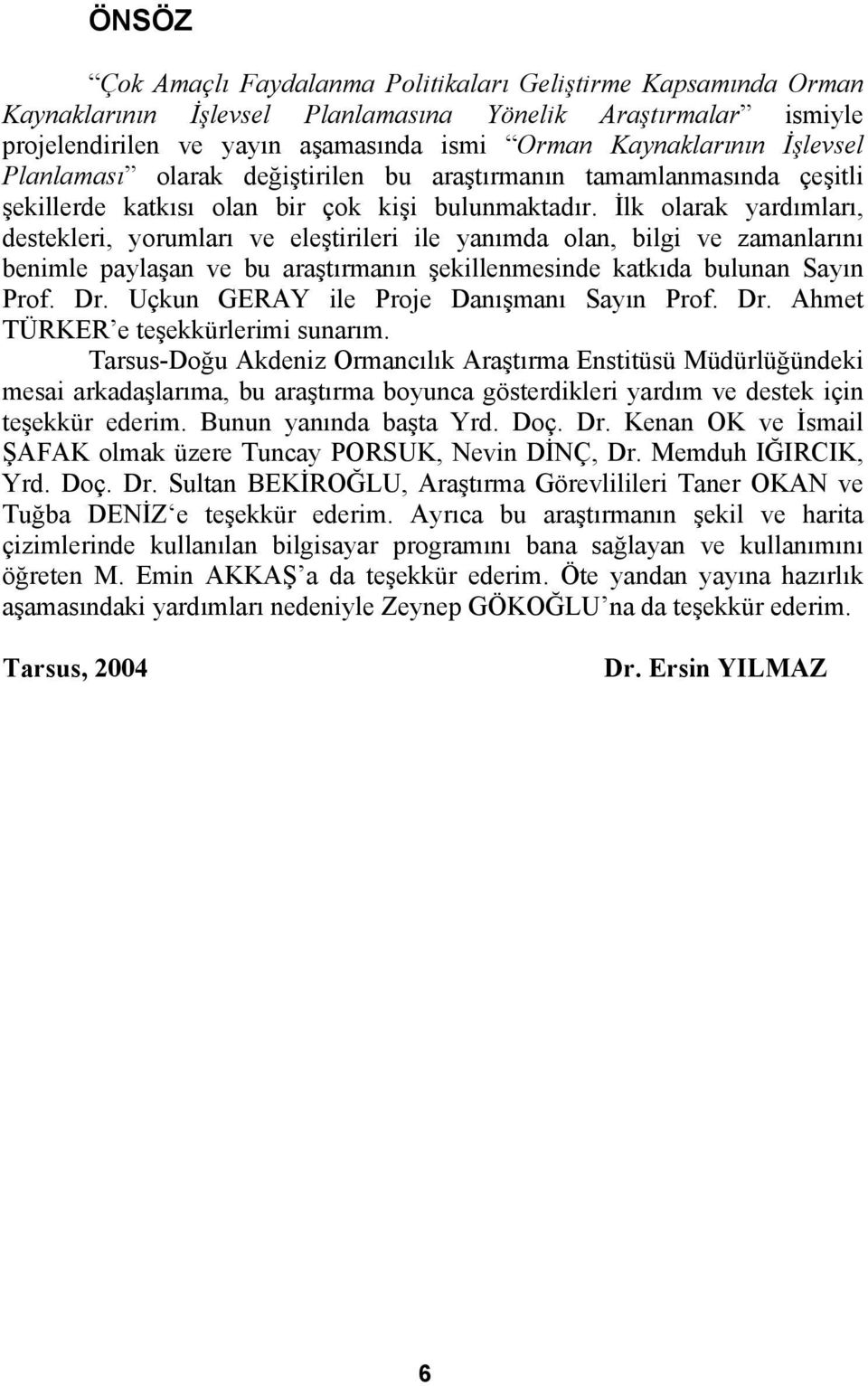 ÖNSÖZ

“Çok Amaçlı Faydalanma Politikaları Geliştirme Kapsamında Orman Kaynaklarının İşlevsel Planlamasına Yönelik Araştırmalar” ismiyle projelendirilen ve yayın aşamasında ismi “Orman Kaynaklarının İşlevsel Planlaması” olarak değiştirilen bu araştırmanın tamamlanmasında çeşitli şekillerde katkısı olan bir çok kişi bulunmaktadır. İlk olarak yardımları, destekleri, yorumları ve eleştirileri ile yanımda olan, bilgi ve zamanlarını benimle paylaşan ve bu araştırmanın şekillenmesinde katkıda bulunan Sayın Prof. Dr. Uçkun GERAY ile Proje Danışmanı Sayın Prof. Dr. Ahmet TÜRKER’e teşekkürlerimi sunarım.

Tarsus-Doğu Akdeniz Ormancılık Araştırma Enstitüsü Müdürlüğündeki mesai arkadaşlarıma, bu araştırma boyunca gösterdikleri yardım ve destek için teşekkür ederim. Bunun yanında başta Yrd. Doç. Dr. Kenan OK ve İsmail ŞAFAK olmak üzere Tuncay PORSUK, Nevin DİNÇ, Dr. Memduh IĞIRCIK, Yrd. Doç. Dr. Sultan BEKİROĞLU, Araştırma Görevlilileri Taner OKAN ve Tuğba DENİZ‘e teşekkür ederim. Ayrıca bu araştırmanın şekil ve harita çizimlerinde kullanılan bilgisayar programını bana sağlayan ve kullanımını öğreten M. Emin AKKAŞ’a da teşekkür ederim. Öte yandan yayına hazırlık aşamasındaki yardımları nedeniyle Zeynep GÖKOĞLU’na da teşekkür ederim.

Tarsus, 2004

Dr. Ersin YILMAZ

6